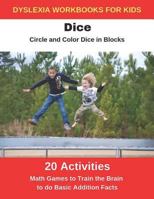 DYSLEXIA WORKBOOKS FOR KIDS

Dice

Circle and Color Dice in Blocks

20 Activities

Math Games to Train the Brain to do Basic Addition Facts